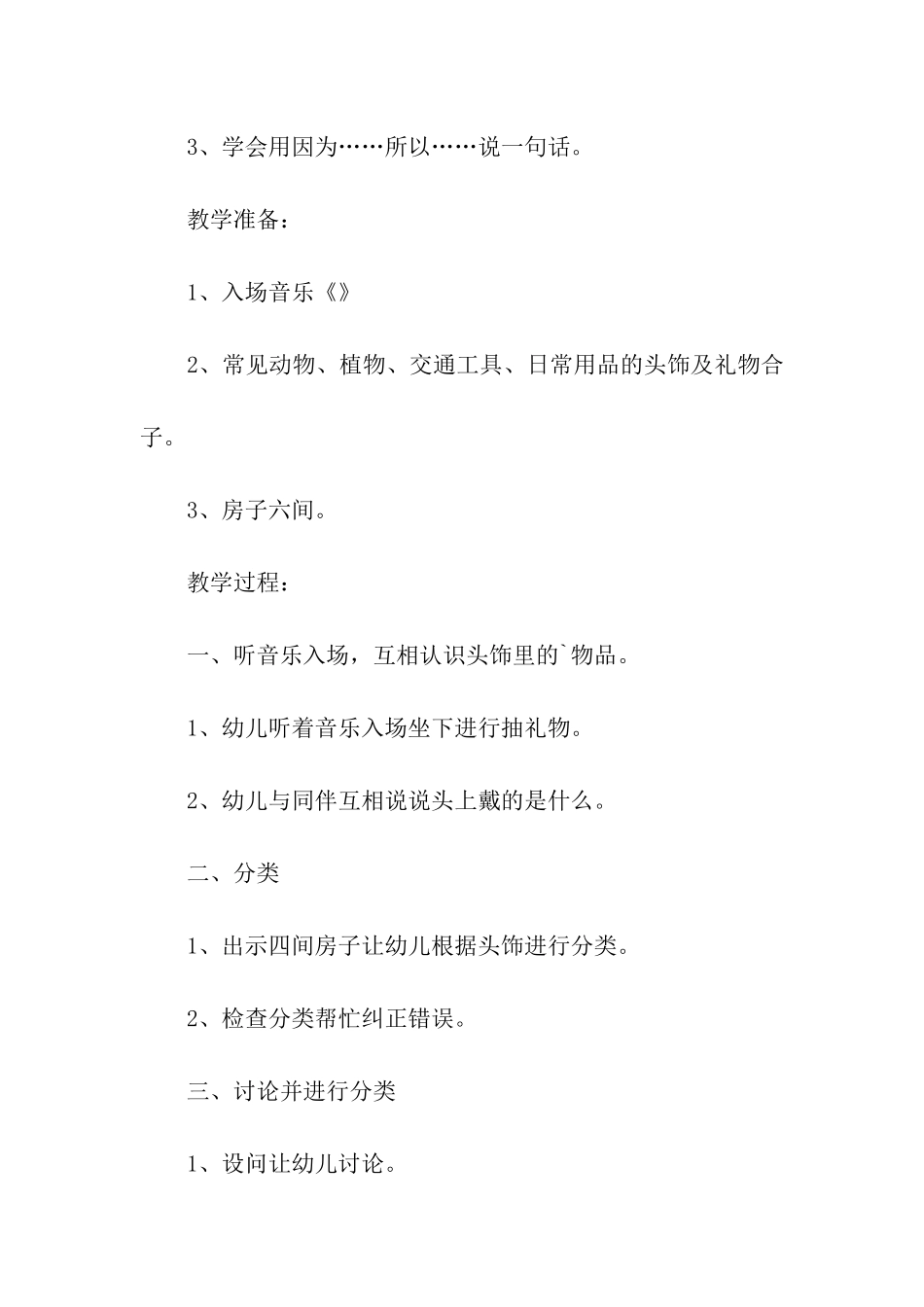 3、学会用因为……所以……说一句话。

教学准备：

1、入场音乐《》

2、常见动物、植物、交通工具、日常用品的头饰及礼物合子。

3、房子六间。

教学过程：

一、听音乐入场，互相认识头饰里的`物品。

1、幼儿听着音乐入场坐下进行抽礼物。

2、幼儿与同伴互相说说头上戴的是什么。

二、分类

1、出示四间房子让幼儿根据头饰进行分类。

2、检查分类帮忙纠正错误。

三、讨论并进行分类

1、设问让幼儿讨论。